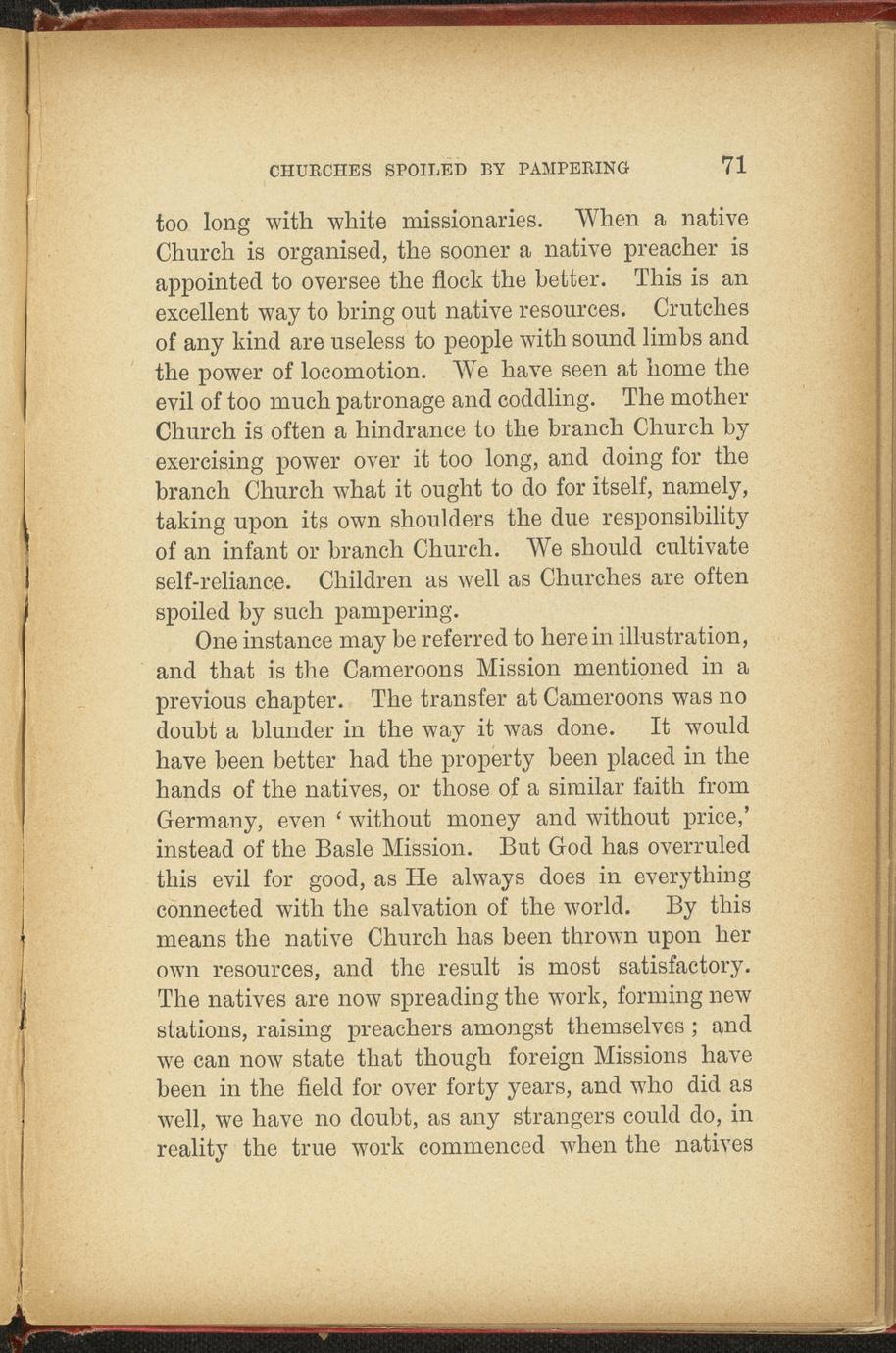 CHURCHES SPOILED BY PAMPERING 71

too long with white missionaries. When a native Church is organised, the sooner a native preacher is appointed to oversee the flock the better. This is an excellent way to bring out native resources. Crutches of any kind are useless to people with sound limbs and the power of locomotion. We have seen at home the evil of too much patronage and coddling. The mother Church is often a hindrance to the branch Church by exercising power over it too long, and doing for the branch Church what it ought to do for itself, namely, taking upon its own shoulders the due responsibility of an infant or branch Church. We should cultivate self-reliance. Children as well as Churches are often spoiled by such pampering.

One instance may be referred to here in illustration, and that is the Cameroons Mission mentioned in a previous chapter. The transfer at Cameroons was no doubt a blunder in the way it was done. It would have been better had the property been placed in the hands of the natives, or those of a similar faith from Germany, even 'without money and without price,' instead of the Basle Mission. But God has overruled this evil for good, as He always does in everything connected with the salvation of the world. By this means the native Church has been thrown upon her own resources, and the result is most satisfactory. The natives are now spreading the work, forming new stations, raising preachers amongst themselves; and we can now state that though foreign Missions have been in the field for over forty years, and who did as well, we have no doubt, as any strangers could do, in reality the true work commenced when the natives